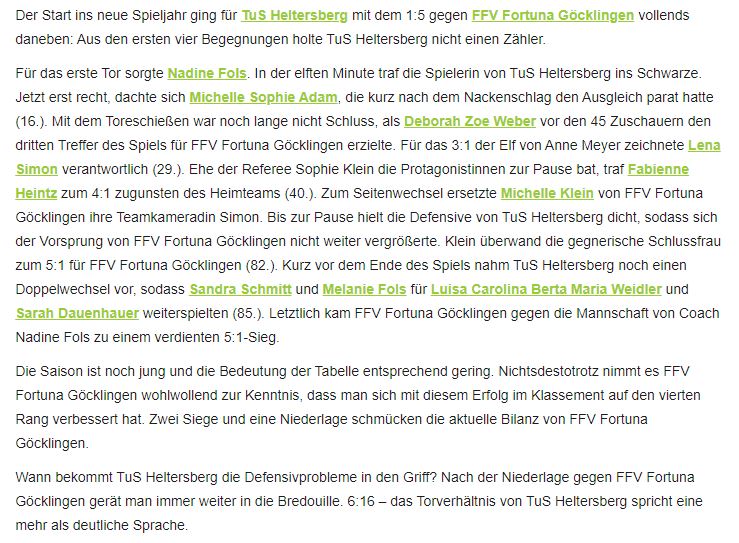 Der Start ins neue Spieljahr ging für TuS Heltersberg mit dem 1:5 gegen FFV Fortuna Göcklingen vollends daneben: Aus den ersten vier Begegnungen holte TuS Heltersberg nicht einen Zähler.

Für das erste Tor sorgte Nadine Fols. In der elften Minute traf die Spielerin von TuS Heltersberg ins Schwarze. Jetzt erst recht, dachte sich Michelle Sophie Adam, die kurz nach dem Nackenschlag den Ausgleich parat hatte (16.). Mit dem Toreschießen war noch lange nicht Schluss, als Deborah Zoe Weber vor den 45 Zuschauern den dritten Treffer des Spiels für FFV Fortuna Göcklingen erzielte. Für das 3:1 der Elf von Anne Meyer zeichnete Lena Simon verantwortlich (29.). Ehe der Referee Sophie Klein die Protagonistinnen zur Pause bat, traf Fabienne Heintz zum 4:1 zugunsten des Heimteams (40.). Zum Seitenwechsel ersetzte Michelle Klein von FFV Fortuna Göcklingen ihre Teamkameradin Simon. Bis zur Pause hielt die Defensive von TuS Heltersberg dicht, sodass sich der Vorsprung von FFV Fortuna Göcklingen nicht weiter vergrößerte. Klein überwand die gegnerische Schlussfrau zum 5:1 für FFV Fortuna Göcklingen (82.). Kurz vor dem Ende des Spiels nahm TuS Heltersberg noch einen Doppelwechsel vor, sodass Sandra Schmitt und Melanie Fols für Luisa Carolina Berta Maria Weidler und Sarah Dauenhauer weiterspielten (85.). Letztlich kam FFV Fortuna Göcklingen gegen die Mannschaft von Coach Nadine Fols zu einem verdienten 5:1-Sieg.

Die Saison ist noch jung und die Bedeutung der Tabelle entsprechend gering. Nichtsdestotrotz nimmt es FFV Fortuna Göcklingen wohlwollend zur Kenntnis, dass man sich mit diesem Erfolg im Klassement auf den vierten Rang verbessert hat. Zwei Siege und eine Niederlage schmücken die aktuelle Bilanz von FFV Fortuna Göcklingen.

Wann bekommt TuS Heltersberg die Defensivprobleme in den Griff? Nach der Niederlage gegen FFV Fortuna Göcklingen gerät man immer weiter in die Bredouille. 6:16 – das Torverhältnis von TuS Heltersberg spricht eine mehr als deutliche Sprache.